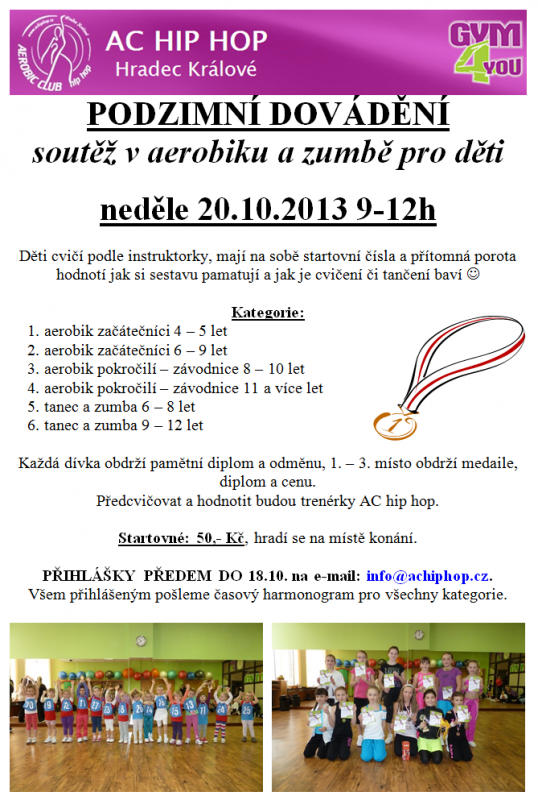 AEROBIC CLUB hip hop

AC HIP HOP
Hradec Králové

GYM 4 YOU

PODZIMNÍ DOVÁDĚNÍ
soutěž v aerobiku a zumbě pro děti

neděle 20.10.2013 9-12h

Děti cvičí podle instruktorky, mají na sobě startovní čísla a přítomná porota hodnotí jak si sestavu pamatují a jak je cvičení či tančení baví ☺

Kategorie:
1. aerobik začátečníci 4 – 5 let
2. aerobik začátečníci 6 – 9 let
3. aerobik pokročilí – závodnice 8 – 10 let
4. aerobik pokročilí – závodnice 11 a více let
5. tanec a zumba 6 – 8 let
6. tanec a zumba 9 – 12 let

1

Každá dívka obdrží pamětní diplom a odměnu, 1. – 3. místo obdrží medaile, diplom a cenu.
Předcvičovat a hodnotit budou trenérky AC hip hop.

Startovné: 50,- Kč, hradí se na místě konání.

PŘIHLÁŠKY PŘEDEM DO 18.10. na e-mail: info@achiphop.cz.
Všem přihlášeným pošleme časový harmonogram pro všechny kategorie.